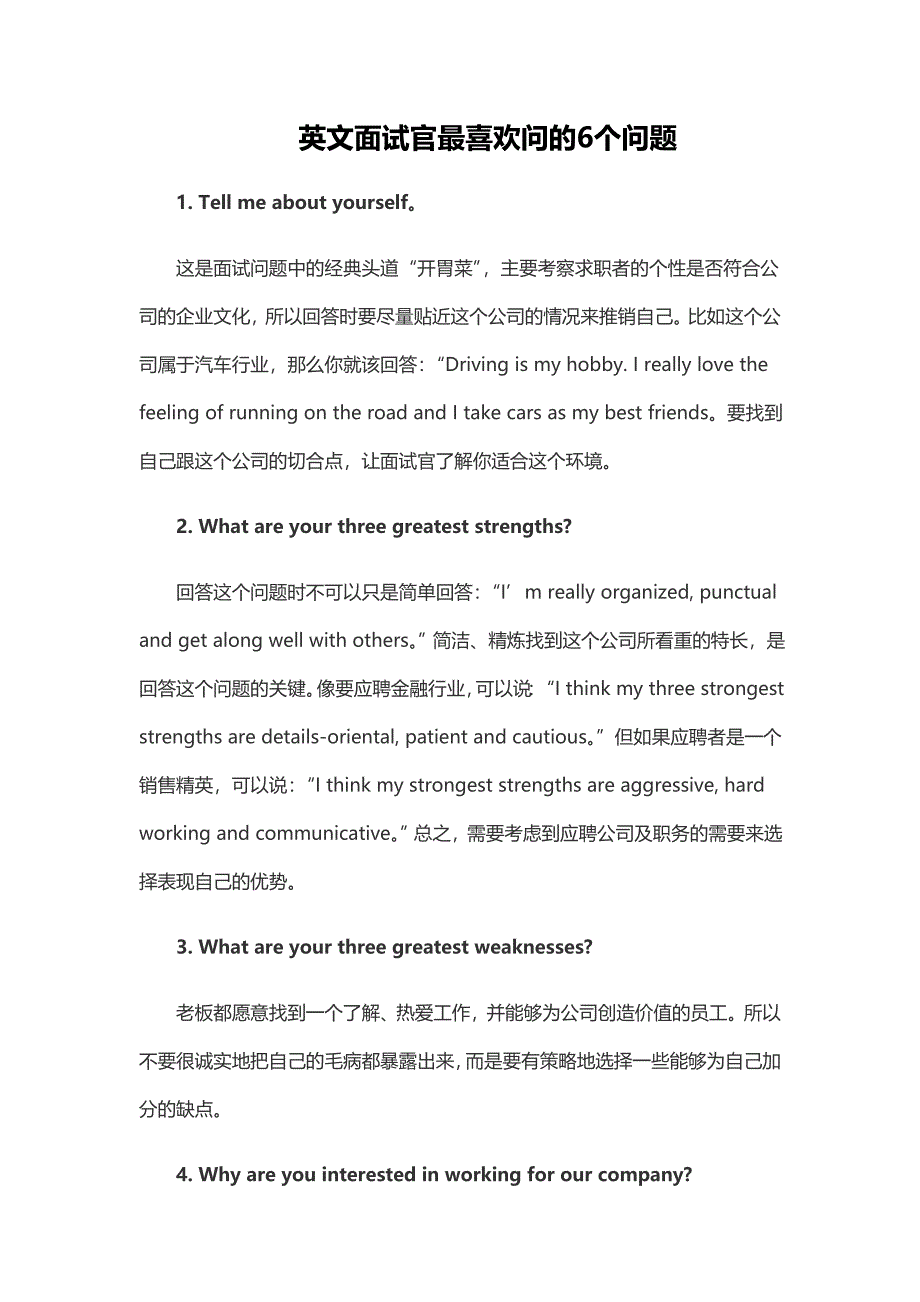 英文面试官最喜欢问的6个问题

1. Tell me about yourself。

这是面试问题中的经典头道“开胃菜”，主要考察求职者的个性是否符合公司的企业文化，所以回答时要尽量贴近这个公司的情况来推销自己。比如这个公司属于汽车行业，那么你就该回答：“Driving is my hobby. I really love the feeling of running on the road and I take cars as my best friends。要找到自己跟这个公司的切合点，让面试官了解你适合这个环境。

2. What are your three greatest strengths?

回答这个问题时不可以只是简单回答：“I’m really organized, punctual and get along well with others。”简洁、精炼找到这个公司所看重的特长，是回答这个问题的关键。像要应聘金融行业，可以说 “I think my three strongest strengths are details-oriental, patient and cautious。”但如果应聘者是一个销售精英，可以说：“I think my strongest strengths are aggressive, hard working and communicative。”总之，需要考虑到应聘公司及职务的需要来选择表现自己的优势。

3. What are your three greatest weaknesses?

老板都愿意找到一个了解、热爱工作，并能够为公司创造价值的员工。所以不要很诚实地把自己的毛病都暴露出来，而是要有策略地选择一些能够为自己加分的缺点。

4. Why are you interested in working for our company?